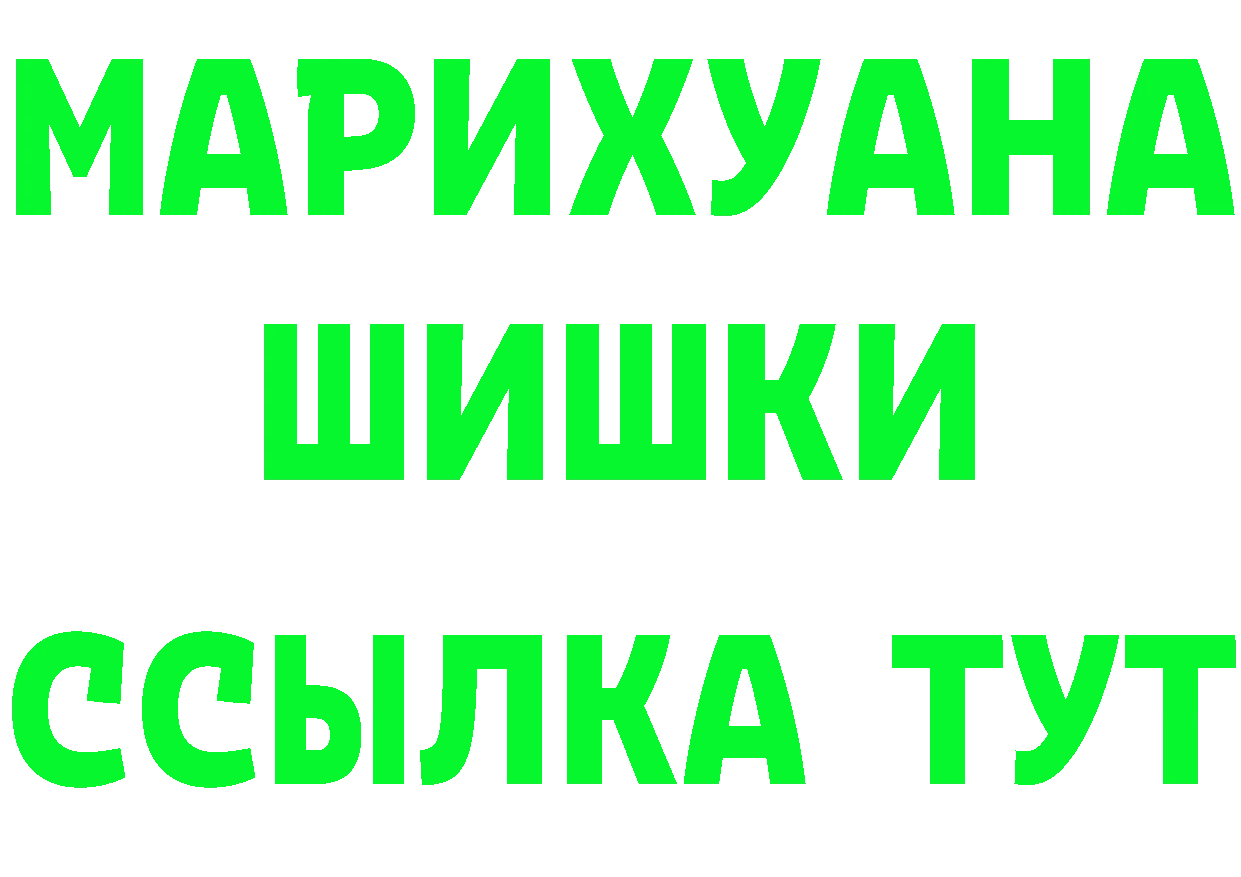 МАРИХУАНА
ШИШКИ
ССЫЛКА ТУТ